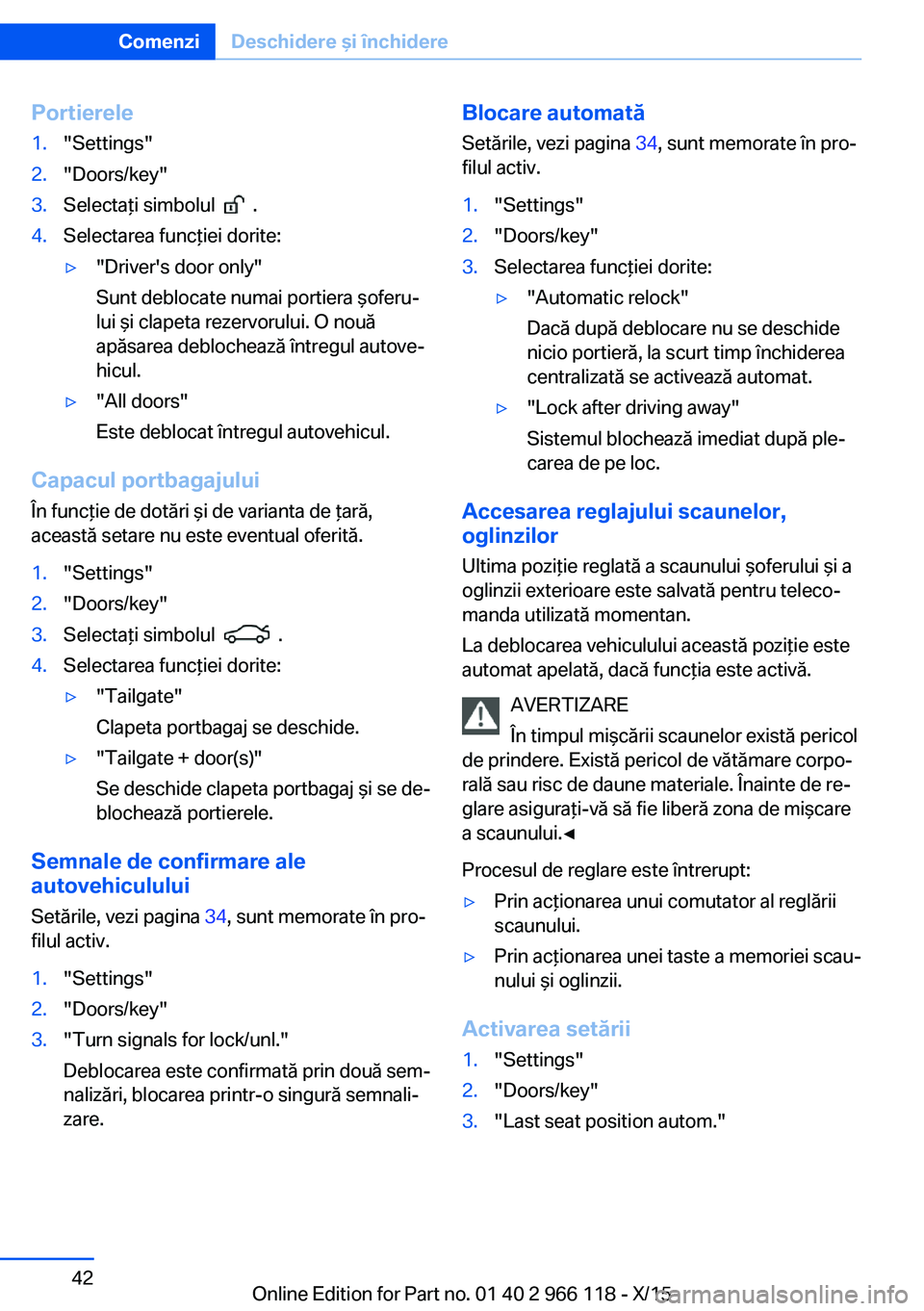 Comenzi Deschidere și închidere

Portierele

1. "Settings"
2. "Doors/key"
3. Selectați simbolul .
4. Selectarea funcției dorite:

▷ "Driver's door only"
Sunt deblocate numai portiera șoferului și clapeta rezervorului. O nouă apăsarea deblochează întregul autovehicul.

▷ "All doors"
Este deblocat întregul autovehicul.

Capacul portbagajului

În funcție de dotări și de varianta de țară, această setare nu este eventual oferită.

1. "Settings"
2. "Doors/key"
3. Selectați simbolul .
4. Selectarea funcției dorite:

▷ "Tailgate"
Clapeta portbagaj se deschide.

▷ "Tailgate + door(s)"
Se deschide clapeta portbagaj și se deblochează portierele.

Semnale de confirmare ale autovehiculului

Setările, vezi pagina 34, sunt memorate în profilul activ.

1. "Settings"
2. "Doors/key"
3. "Turn signals for lock/unl."
Deblocarea este confirmată prin două semnalizări, blocarea printr-o singură semnalizare.

Blocare automată

Setările, vezi pagina 34, sunt memorate în profilul activ.

1. "Settings"
2. "Doors/key"
3. Selectarea funcției dorite:

▷ "Automatic relock"
Dacă după deblocare nu se deschide nicio portieră, la scurt timp închiderea centralizată se activează automat.

▷ "Lock after driving away"
Sistemul blochează imediat după plecarea de pe loc.

Accesarea reglajului scaunelor, oglinzilor

Ultima poziție reglată a scaunului șoferului și a oglinzii exterioare este salvată pentru telecomanda utilizată momentan.

La deblocarea vehiculului această poziție este automat apelată, dacă funcția este activă.

AVERTIZARE
În timpul mișcării scaunelor există pericol de prindere. Există pericol de vătămare corporală sau risc de daune materiale. Înainte de reglare asigurați-vă să fie liberă zona de mișcare a scaunului.◄

Procesul de reglare este întrerupt:

▷ Prin acționarea unui comutator al reglării scaunului.
▷ Prin acționarea unei taste a memoriei scaunului și oglinzii.

Activarea setării

1. "Settings"
2. "Doors/key"
3. "Last seat position autom."

42

Online Edition for Part no. 01 40 2 966 118 - X/15

carmanualsonline.info